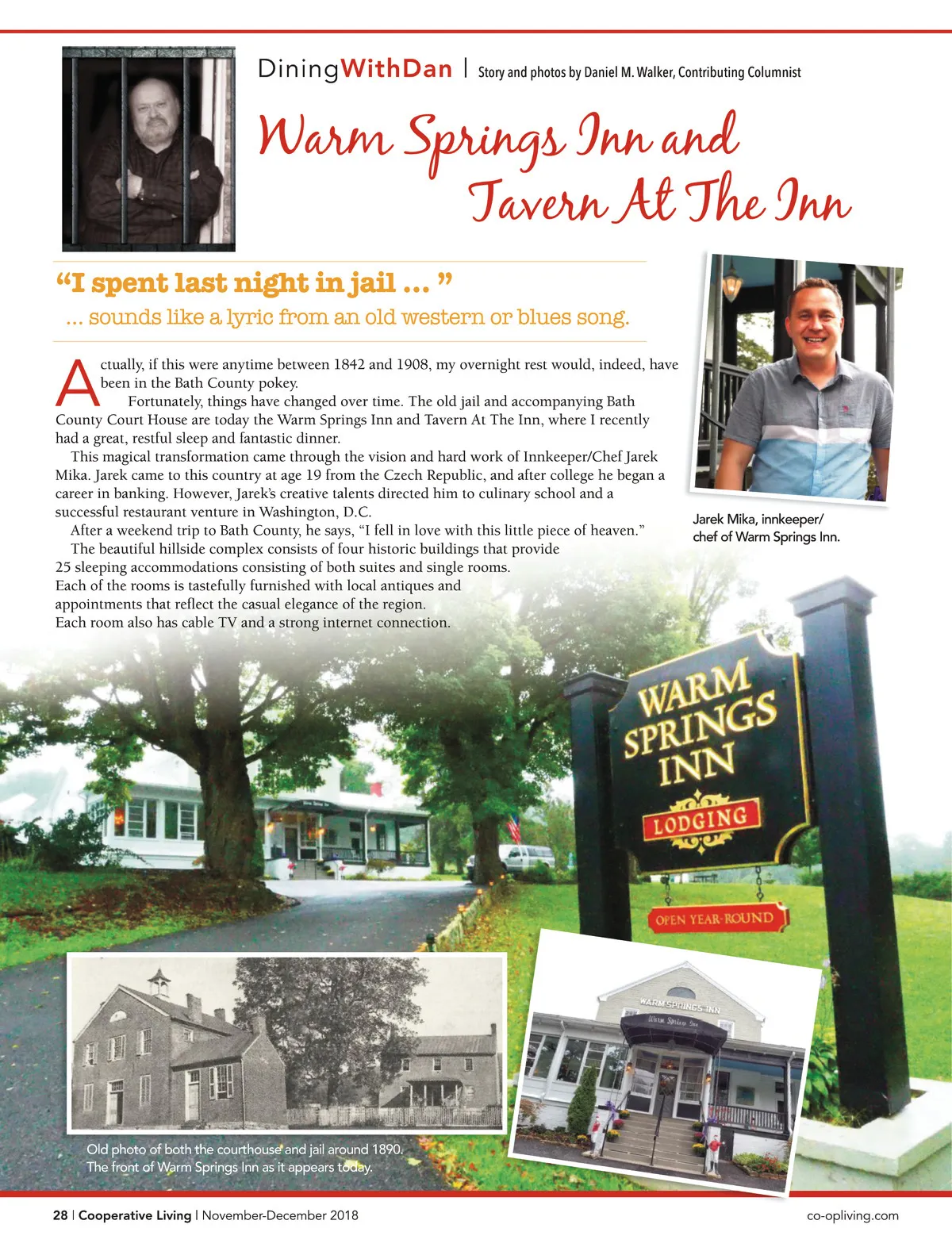 DiningWithDan | Story and photos by Daniel M. Walker, Contributing Columnist

Warm Springs Inn and Tavern At The Inn

"I spent last night in jail ... "

... sounds like a lyric from an old western or blues song.

Actually, if this were anytime between 1842 and 1908, my overnight rest would, indeed, have been in the Bath County pokey.

Fortunately, things have changed over time. The old jail and accompanying Bath County Court House are today the Warm Springs Inn and Tavern At The Inn, where I recently had a great, restful sleep and fantastic dinner.

This magical transformation came through the vision and hard work of Innkeeper/Chef Jarek Mika. Jarek came to this country at age 19 from the Czech Republic, and after college he began a career in banking. However, Jarek's creative talents directed him to culinary school and a successful restaurant venture in Washington, D.C.

After a weekend trip to Bath County, he says, "I fell in love with this little piece of heaven."

The beautiful hillside complex consists of four historic buildings that provide 25 sleeping accommodations consisting of both suites and single rooms. Each of the rooms is tastefully furnished with local antiques and appointments that reflect the casual elegance of the region. Each room also has cable TV and a strong internet connection.

Jarek Mika, innkeeper/ chef of Warm Springs Inn.

WARM SPRINGS INN

LODGING

OPEN YEAR-ROUND

WARM SPRINGS INN

Warm Springs Inn

Old photo of both the courthouse and jail around 1890.
The front of Warm Springs Inn as it appears today.

28 | Cooperative Living | November-December 2018

co-opliving.com